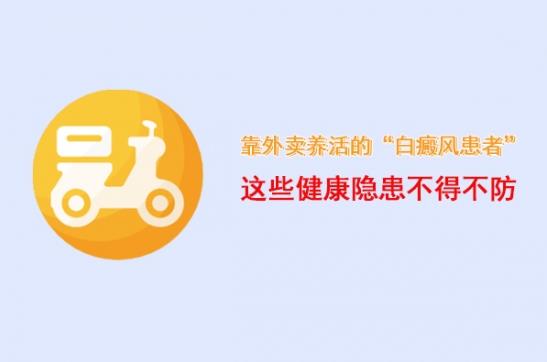 靠外卖养活的“白癜风患者”

这些健康隐患不得不防